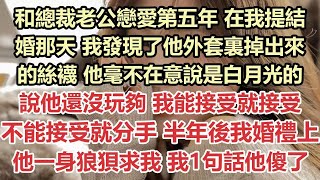 和總裁老公戀愛第五年 在我提結婚那天 我發現了他外套裏掉出來的絲襪 他毫不在意說是白月光的

說他還沒玩夠 我能接受就接受 不能接受就分手 半年後我婚禮上 他一身狼狽求我 我1句話他傻了